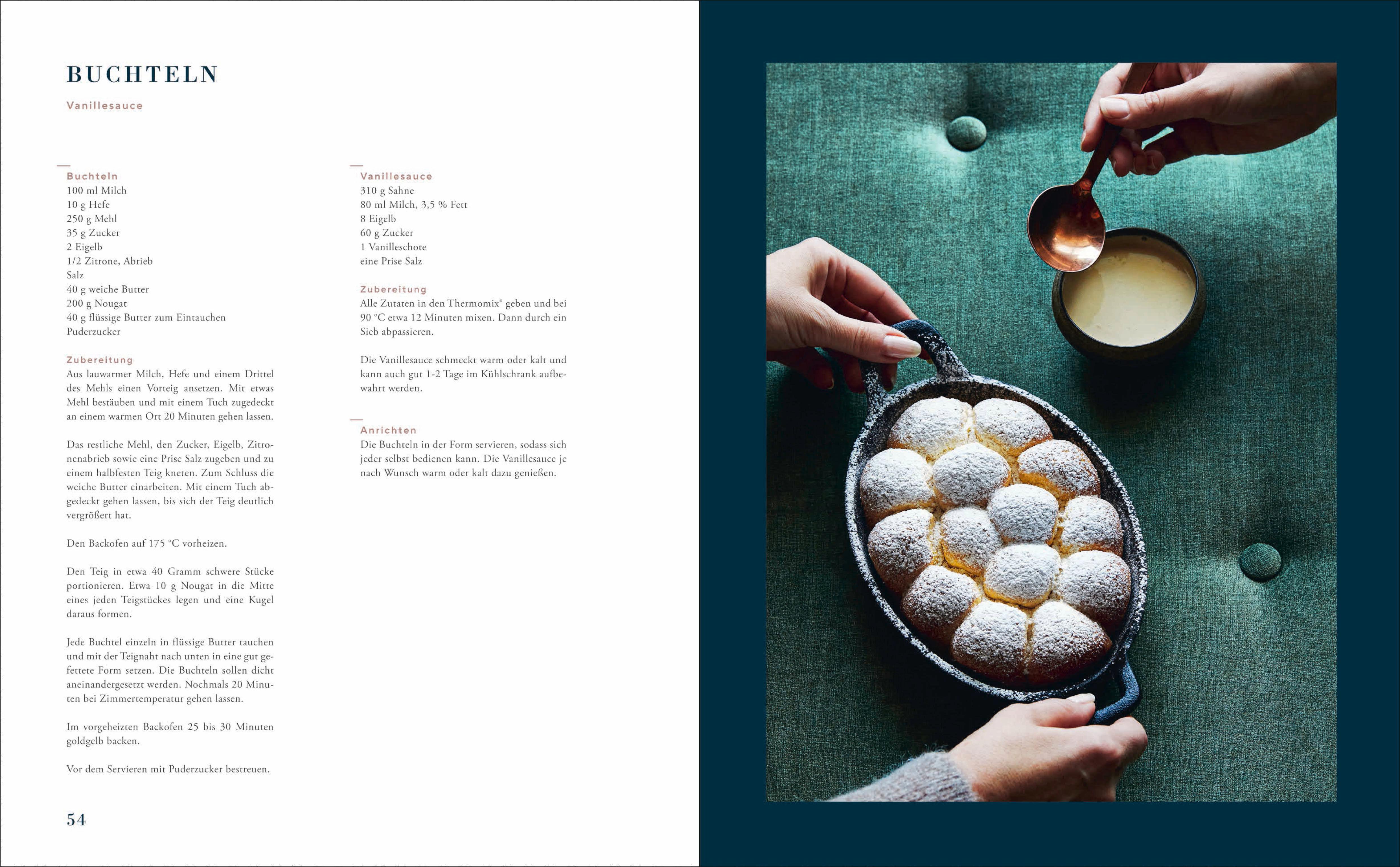 BUCHTELN

Vanillesauce

Buchteln
100 ml Milch
10 g Hefe
250 g Mehl
35 g Zucker
2 Eigelb
1/2 Zitrone, Abrieb
Salz
40 g weiche Butter
200 g Nougat
40 g flüssige Butter zum Eintauchen
Puderzucker

Zubereitung
Aus lauwarmer Milch, Hefe und einem Drittel des Mehls einen Vorteig ansetzen. Mit etwas Mehl bestäuben und mit einem Tuch zugedeckt an einem warmen Ort 20 Minuten gehen lassen.

Das restliche Mehl, den Zucker, Eigelb, Zitronenabrieb sowie eine Prise Salz zugeben und zu einem halbfesten Teig kneten. Zum Schluss die weiche Butter einarbeiten. Mit einem Tuch abgedeckt gehen lassen, bis sich der Teig deutlich vergrößert hat.

Den Backofen auf 175 °C vorheizen.

Den Teig in etwa 40 Gramm schwere Stücke portionieren. Etwa 10 g Nougat in die Mitte eines jeden Teigstückes legen und eine Kugel daraus formen.

Jede Buchtel einzeln in flüssige Butter tauchen und mit der Teignaht nach unten in eine gut gefettete Form setzen. Die Buchteln sollen dicht aneinandergesetzt werden. Nochmals 20 Minuten bei Zimmertemperatur gehen lassen.

Im vorgeheizten Backofen 25 bis 30 Minuten goldgelb backen.

Vor dem Servieren mit Puderzucker bestreuen.

Vanillesauce
310 g Sahne
80 ml Milch, 3,5 % Fett
8 Eigelb
60 g Zucker
1 Vanilleschote
eine Prise Salz

Zubereitung
Alle Zutaten in den Thermomix® geben und bei 90 °C etwa 12 Minuten mixen. Dann durch ein Sieb abpassieren.

Die Vanillesauce schmeckt warm oder kalt und kann auch gut 1-2 Tage im Kühlschrank aufbewahrt werden.

Anrichten
Die Buchteln in der Form servieren, sodass sich jeder selbst bedienen kann. Die Vanillesauce je nach Wunsch warm oder kalt dazu genießen.

54